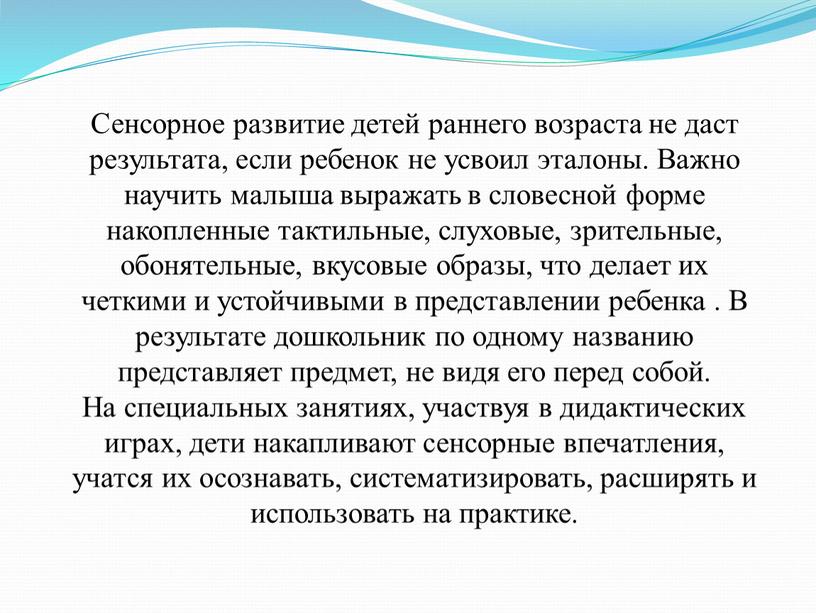 Сенсорное развитие детей раннего возраста не даст результата, если ребенок не усвоил эталоны. Важно научить малыша выражать в словесной форме накопленные тактильные, слуховые, зрительные, обонятельные, вкусовые образы, что делает их четкими и устойчивыми в представлении ребенка . В результате дошкольник по одному названию представляет предмет, не видя его перед собой.
На специальных занятиях, участвуя в дидактических играх, дети накапливают сенсорные впечатления, учатся их осознавать, систематизировать, расширять и использовать на практике.